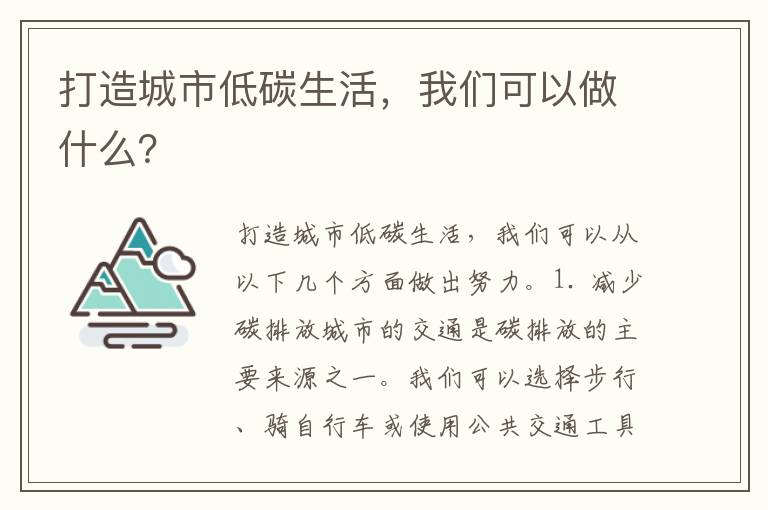 打造城市低碳生活，我们可以做什么?

打造城市低碳生活，我们可以从以下几个方面做出努力。1. 减少碳排放城市的交通是碳排放的主要来源之一。我们可以选择步行、骑自行车或使用公共交通工具